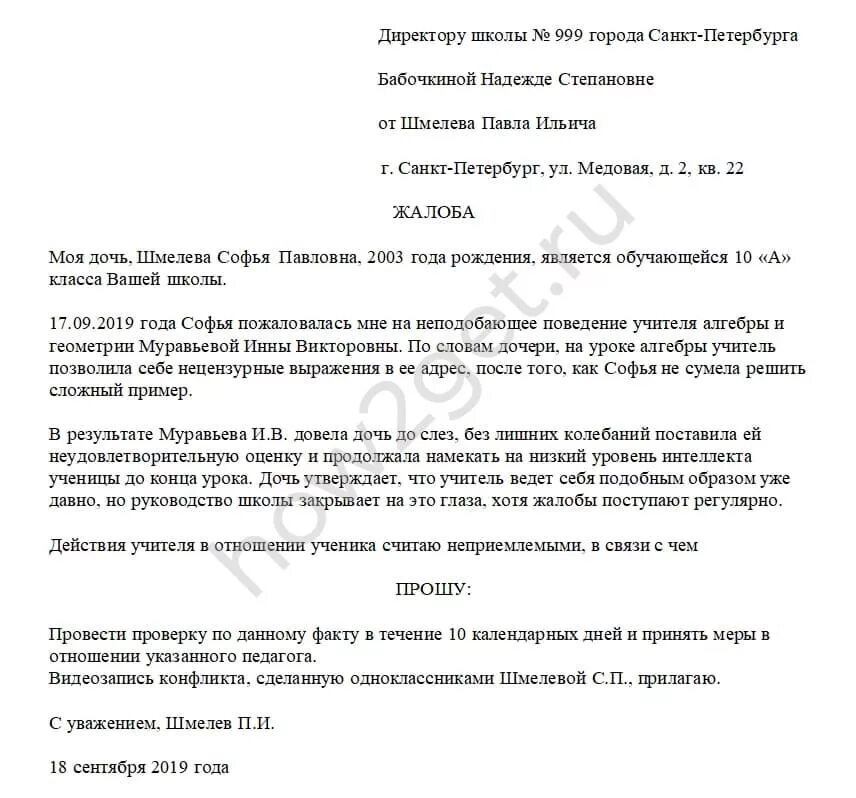 Директору школы № 999 города Санкт-Петербурга

Бабочкиной Надежде Степановне

от Шмелева Павла Ильича

г. Санкт-Петербург, ул. Медовая, д. 2, кв. 22

ЖАЛОБА

Моя дочь, Шмелева Софья Павловна, 2003 года рождения, является обучающейся 10 «А» класса Вашей школы.

17.09.2019 года Софья пожаловалась мне на неподобающее поведение учителя алгебры и геометрии Муравьевой Инны Викторовны. По словам дочери, на уроке алгебры учитель позволила себе нецензурные выражения в ее адрес, после того, как Софья не сумела решить сложный пример.

В результате Муравьева И.В. довела дочь до слез, без лишних колебаний поставила ей неудовлетворительную оценку и продолжала намекать на низкий уровень интеллекта ученицы до конца урока. Дочь утверждает, что учитель ведет себя подобным образом уже давно, но руководство школы закрывает на это глаза, хотя жалобы поступают регулярно.

Действия учителя в отношении ученика считаю неприемлемыми, в связи с чем

ПРОШУ:

Провести проверку по данному факту в течение 10 календарных дней и принять меры в отношении указанного педагога.
Видеозапись конфликта, сделанную одноклассниками Шмелевой С.П., прилагаю.

С уважением, Шмелев П.И.

18 сентября 2019 года

how2get.ru